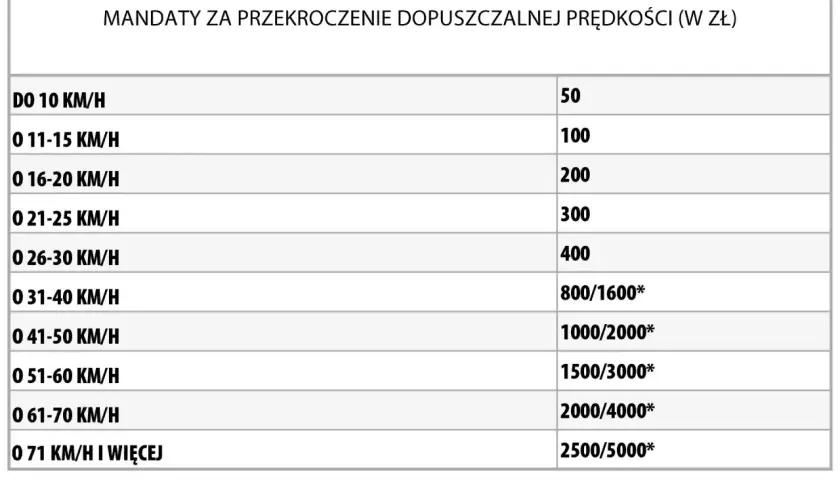 MANDATY ZA PRZEKROCZENIE DOPUSZCZALNEJ PRĘDKOŚCI (W ZŁ)

| | |
|---|---|
| DO 10 KM/H | 50 |
| O 11-15 KM/H | 100 |
| O 16-20 KM/H | 200 |
| O 21-25 KM/H | 300 |
| O 26-30 KM/H | 400 |
| O 31-40 KM/H | 800/1600* |
| O 41-50 KM/H | 1000/2000* |
| O 51-60 KM/H | 1500/3000* |
| O 61-70 KM/H | 2000/4000* |
| O 71 KM/H I WIĘCEJ | 2500/5000* |